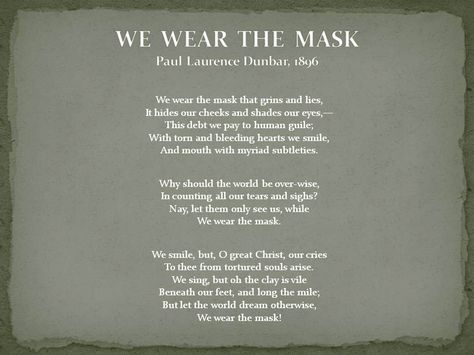 WE WEAR THE MASK
Paul Laurence Dunbar, 1896

We wear the mask that grins and lies,
It hides our cheeks and shades our eyes,—
This debt we pay to human guile;
With torn and bleeding hearts we smile,
And mouth with myriad subtleties.

Why should the world be over-wise,
In counting all our tears and sighs?
Nay, let them only see us, while
We wear the mask.

We smile, but, O great Christ, our cries
To thee from tortured souls arise.
We sing, but oh the clay is vile
Beneath our feet, and long the mile;
But let the world dream otherwise,
We wear the mask!